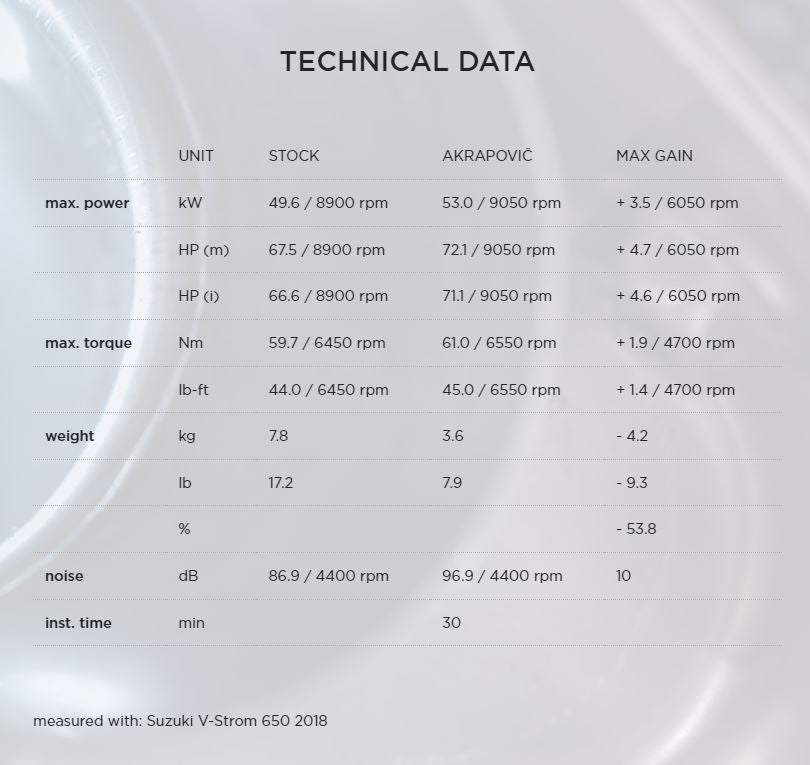 TECHNICAL DATA

| | UNIT | STOCK | AKRAPOVIČ | MAX GAIN |
|---|---|---|---|---|
| max. power | kW | 49.6 / 8900 rpm | 53.0 / 9050 rpm | + 3.5 / 6050 rpm |
| | HP (m) | 67.5 / 8900 rpm | 72.1 / 9050 rpm | + 4.7 / 6050 rpm |
| | HP (i) | 66.6 / 8900 rpm | 71.1 / 9050 rpm | + 4.6 / 6050 rpm |
| max. torque | Nm | 59.7 / 6450 rpm | 61.0 / 6550 rpm | + 1.9 / 4700 rpm |
| | lb-ft | 44.0 / 6450 rpm | 45.0 / 6550 rpm | + 1.4 / 4700 rpm |
| weight | kg | 7.8 | 3.6 | - 4.2 |
| | lb | 17.2 | 7.9 | - 9.3 |
| | % | | | - 53.8 |
| noise | dB | 86.9 / 4400 rpm | 96.9 / 4400 rpm | 10 |
| inst. time | min | | 30 | |

measured with: Suzuki V-Strom 650 2018